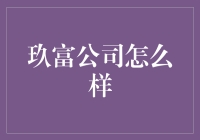 玖富公司怎么样